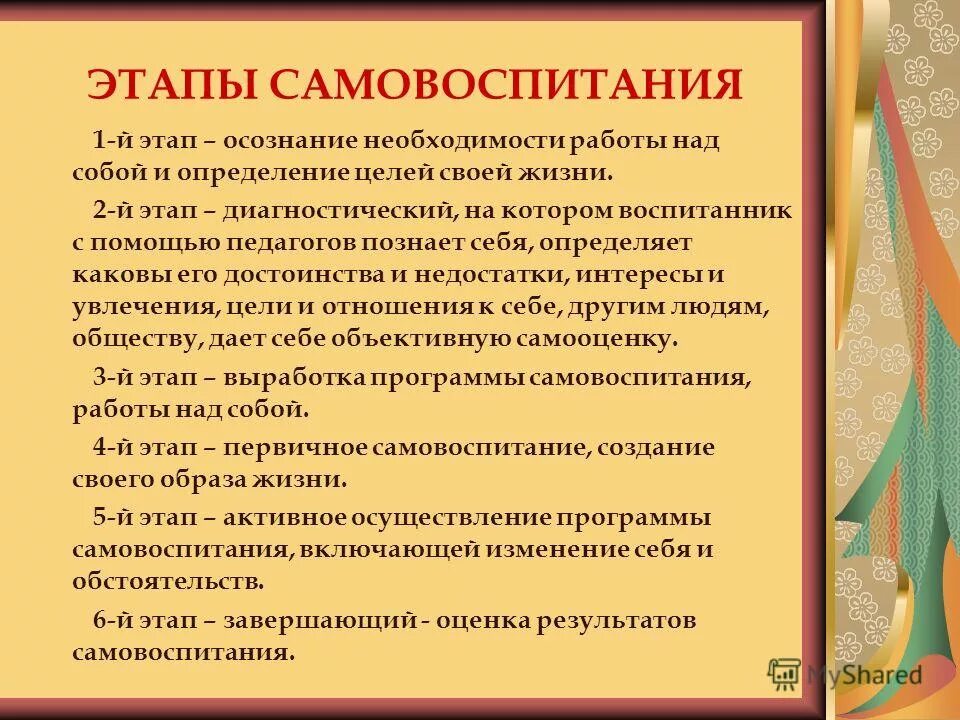 ЭТАПЫ САМОВОСПИТАНИЯ

1-й этап – осознание необходимости работы над собой и определение целей своей жизни.

2-й этап – диагностический, на котором воспитанник с помощью педагогов познает себя, определяет каковы его достоинства и недостатки, интересы и увлечения, цели и отношения к себе, другим людям, обществу, дает себе объективную самооценку.

3-й этап – выработка программы самовоспитания, работы над собой.

4-й этап – первичное самовоспитание, создание своего образа жизни.

5-й этап – активное осуществление программы самовоспитания, включающей изменение себя и обстоятельств.

6-й этап – завершающий - оценка результатов самовоспитания.

MyShared